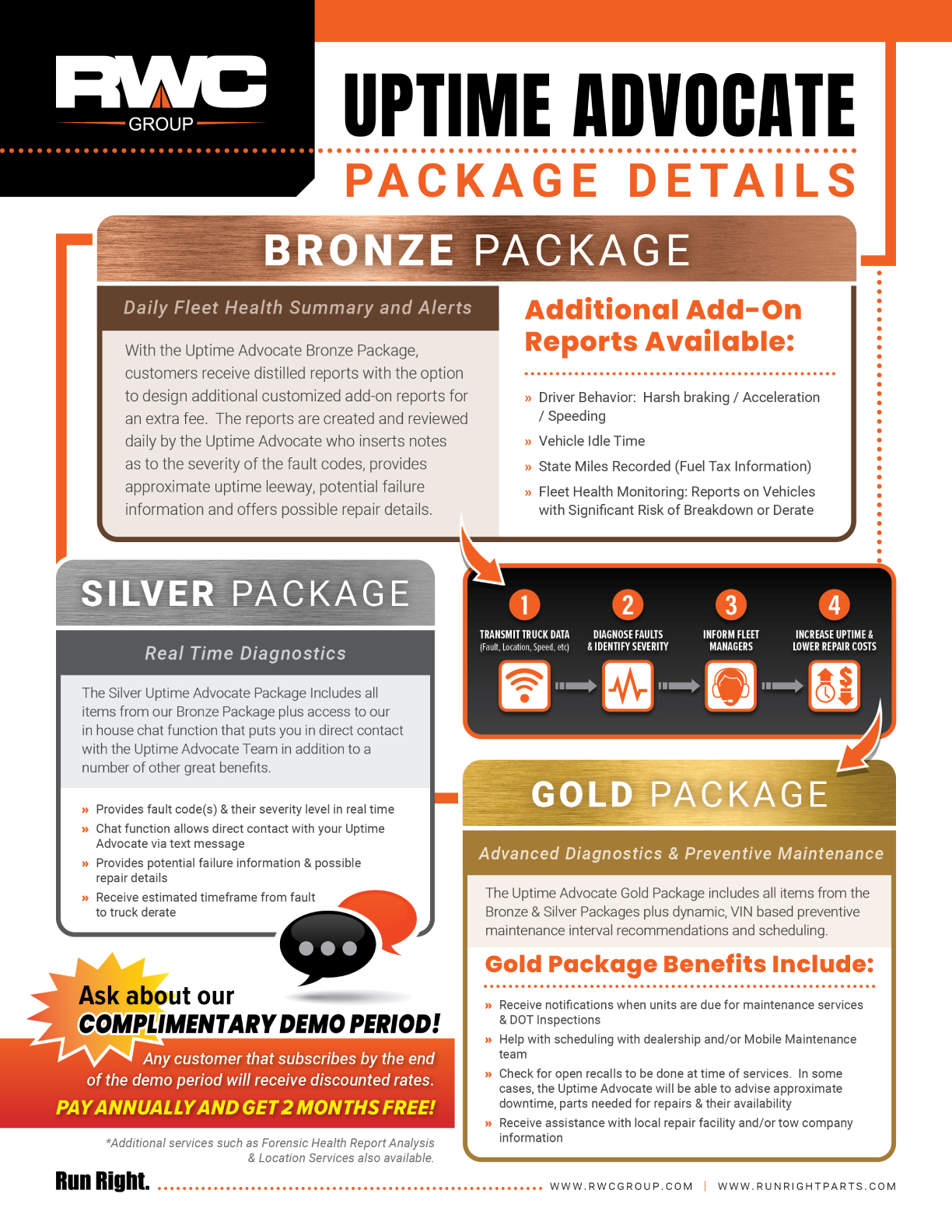 RWC GROUP

UPTIME ADVOCATE
PACKAGE DETAILS

BRONZE PACKAGE

Daily Fleet Health Summary and Alerts

With the Uptime Advocate Bronze Package, customers receive distilled reports with the option to design additional customized add-on reports for an extra fee. The reports are created and reviewed daily by the Uptime Advocate who inserts notes as to the severity of the fault codes, provides approximate uptime leeway, potential failure information and offers possible repair details.

Additional Add-On Reports Available:

» Driver Behavior: Harsh braking / Acceleration / Speeding
» Vehicle Idle Time
» State Miles Recorded (Fuel Tax Information)
» Fleet Health Monitoring: Reports on Vehicles with Significant Risk of Breakdown or Derate

SILVER PACKAGE

Real Time Diagnostics

The Silver Uptime Advocate Package Includes all items from our Bronze Package plus access to our in house chat function that puts you in direct contact with the Uptime Advocate Team in addition to a number of other great benefits.

» Provides fault code(s) & their severity level in real time
» Chat function allows direct contact with your Uptime Advocate via text message
» Provides potential failure information & possible repair details
» Receive estimated timeframe from fault to truck derate

1 TRANSMIT TRUCK DATA (Fault, Location, Speed, etc)
2 DIAGNOSE FAULTS & IDENTIFY SEVERITY
3 INFORM FLEET MANAGERS
4 INCREASE UPTIME & LOWER REPAIR COSTS

GOLD PACKAGE

Advanced Diagnostics & Preventive Maintenance

The Uptime Advocate Gold Package includes all items from the Bronze & Silver Packages plus dynamic, VIN based preventive maintenance interval recommendations and scheduling.

Gold Package Benefits Include:

» Receive notifications when units are due for maintenance services & DOT Inspections
» Help with scheduling with dealership and/or Mobile Maintenance team
» Check for open recalls to be done at time of services. In some cases, the Uptime Advocate will be able to advise approximate downtime, parts needed for repairs & their availability
» Receive assistance with local repair facility and/or tow company information

Ask about our
COMPLIMENTARY DEMO PERIOD!
Any customer that subscribes by the end of the demo period will receive discounted rates.
PAY ANNUALLY AND GET 2 MONTHS FREE!

*Additional services such as Forensic Health Report Analysis & Location Services also available.

Run Right. WWW.RWCGROUP.COM | WWW.RUNRIGHTPARTS.COM